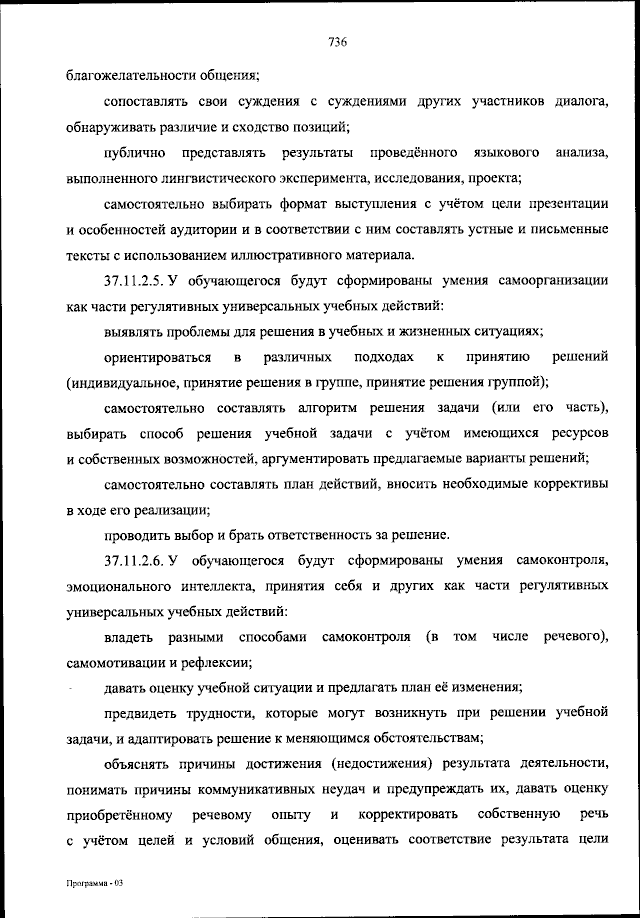 736

благожелательности общения;

сопоставлять свои суждения с суждениями других участников диалога, обнаруживать различие и сходство позиций;

публично представлять результаты проведённого языкового анализа, выполненного лингвистического эксперимента, исследования, проекта;

самостоятельно выбирать формат выступления с учётом цели презентации и особенностей аудитории и в соответствии с ним составлять устные и письменные тексты с использованием иллюстративного материала.

37.11.2.5. У обучающегося будут сформированы умения самоорганизации как части регулятивных универсальных учебных действий:

выявлять проблемы для решения в учебных и жизненных ситуациях;

ориентироваться в различных подходах к принятию решений (индивидуальное, принятие решения в группе, принятие решения группой);

самостоятельно составлять алгоритм решения задачи (или его часть), выбирать способ решения учебной задачи с учётом имеющихся ресурсов и собственных возможностей, аргументировать предлагаемые варианты решений;

самостоятельно составлять план действий, вносить необходимые коррективы в ходе его реализации;

проводить выбор и брать ответственность за решение.

37.11.2.6. У обучающегося будут сформированы умения самоконтроля, эмоционального интеллекта, принятия себя и других как части регулятивных универсальных учебных действий:

владеть разными способами самоконтроля (в том числе речевого), самомотивации и рефлексии;

давать оценку учебной ситуации и предлагать план её изменения;

предвидеть трудности, которые могут возникнуть при решении учебной задачи, и адаптировать решение к меняющимся обстоятельствам;

объяснять причины достижения (недостижения) результата деятельности, понимать причины коммуникативных неудач и предупреждать их, давать оценку приобретённому речевому опыту и корректировать собственную речь с учётом целей и условий общения, оценивать соответствие результата цели

Программа - 03